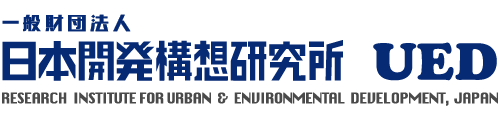 一般財団法人
日本開発構想研究所 UED
RESEARCH INSTITUTE FOR URBAN & ENVIRONMENTAL DEVELOPMENT, JAPAN